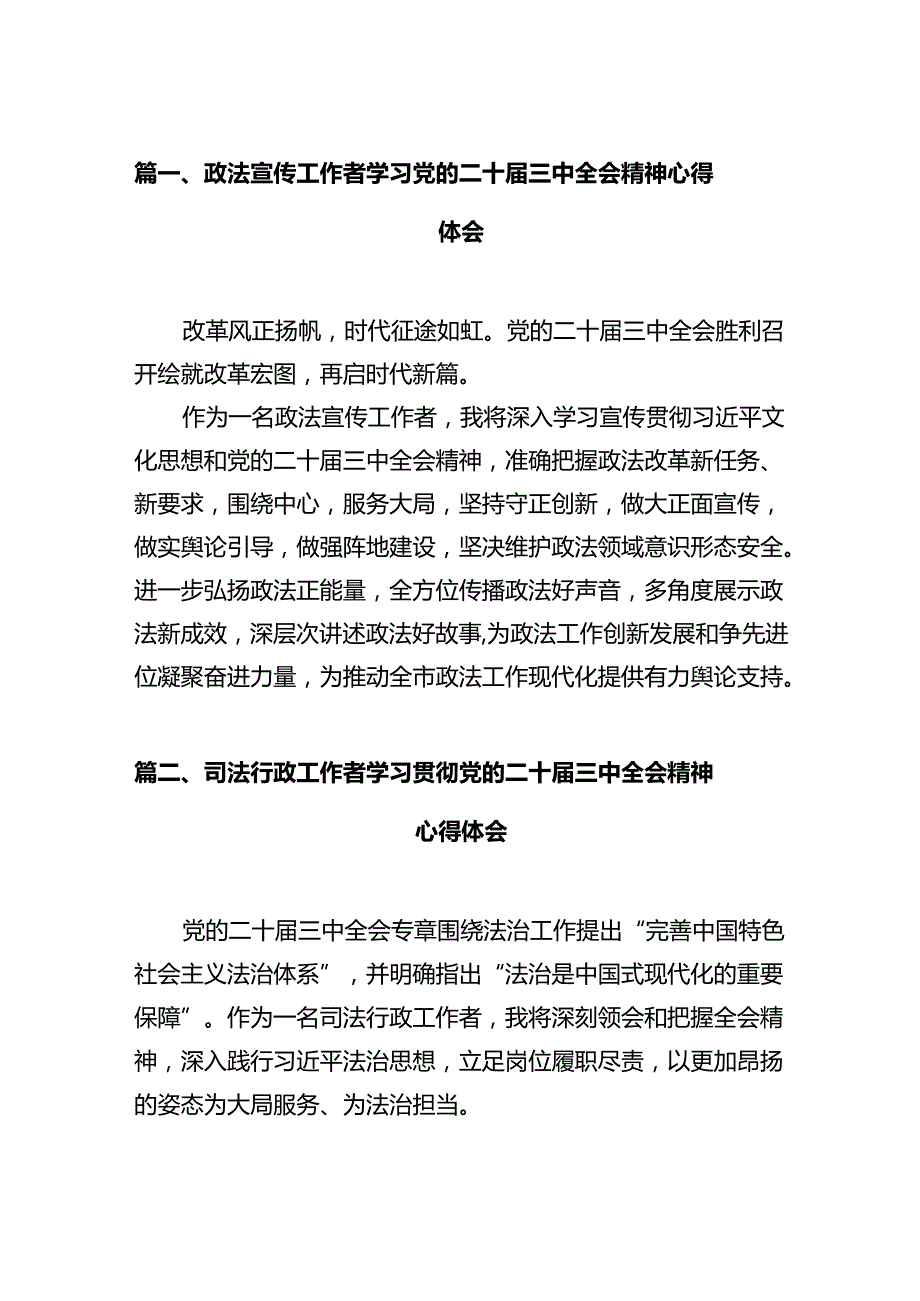 篇一、政法宣传工作者学习党的二十届三中全会精神心得体会

改革风正扬帆，时代征途如虹。党的二十届三中全会胜利召开绘就改革宏图，再启时代新篇。

作为一名政法宣传工作者，我将深入学习宣传贯彻习近平文化思想和党的二十届三中全会精神，准确把握政法改革新任务、新要求，围绕中心，服务大局，坚持守正创新，做大正面宣传，做实舆论引导，做强阵地建设，坚决维护政法领域意识形态安全。进一步弘扬政法正能量，全方位传播政法好声音，多角度展示政法新成效，深层次讲述政法好故事,为政法工作创新发展和争先进位凝聚奋进力量，为推动全市政法工作现代化提供有力舆论支持。

篇二、司法行政工作者学习贯彻党的二十届三中全会精神心得体会

党的二十届三中全会专章围绕法治工作提出“完善中国特色社会主义法治体系”，并明确指出“法治是中国式现代化的重要保障”。作为一名司法行政工作者，我将深刻领会和把握全会精神，深入践行习近平法治思想，立足岗位履职尽责，以更加昂扬的姿态为大局服务、为法治担当。